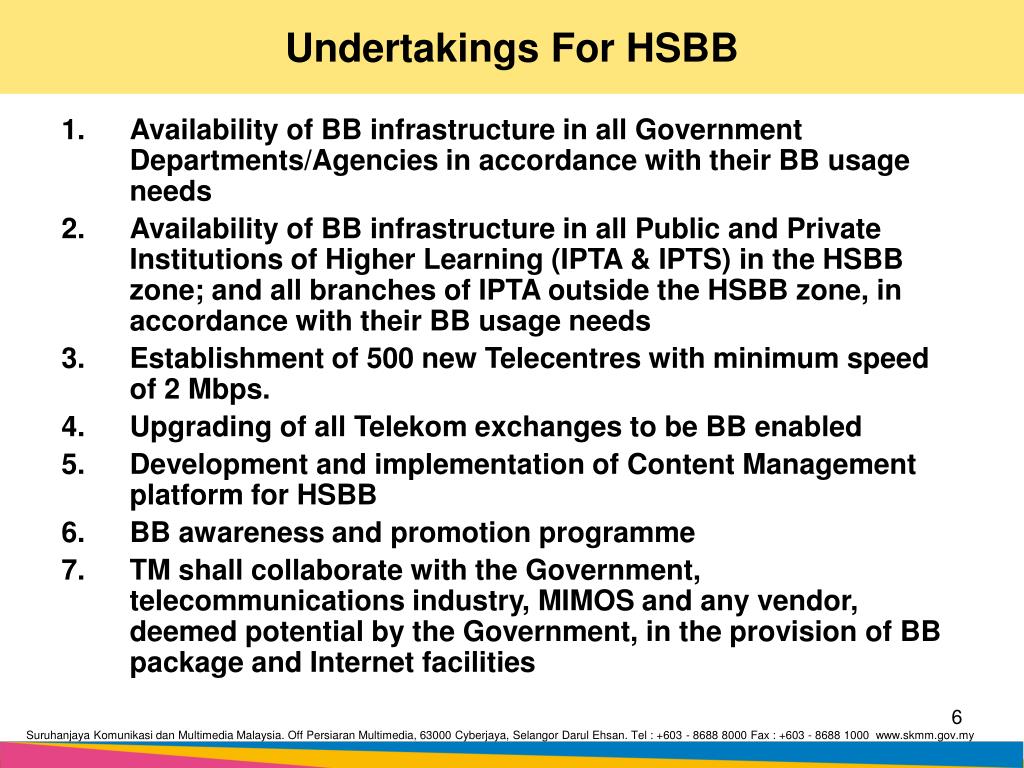 Undertakings For HSBB

1. Availability of BB infrastructure in all Government Departments/Agencies in accordance with their BB usage needs
2. Availability of BB infrastructure in all Public and Private Institutions of Higher Learning (IPTA & IPTS) in the HSBB zone; and all branches of IPTA outside the HSBB zone, in accordance with their BB usage needs
3. Establishment of 500 new Telecentres with minimum speed of 2 Mbps.
4. Upgrading of all Telekom exchanges to be BB enabled
5. Development and implementation of Content Management platform for HSBB
6. BB awareness and promotion programme
7. TM shall collaborate with the Government, telecommunications industry, MIMOS and any vendor, deemed potential by the Government, in the provision of BB package and Internet facilities

6

Suruhanjaya Komunikasi dan Multimedia Malaysia. Off Persiaran Multimedia, 63000 Cyberjaya, Selangor Darul Ehsan. Tel : +603 - 8688 8000 Fax : +603 - 8688 1000 www.skmm.gov.my